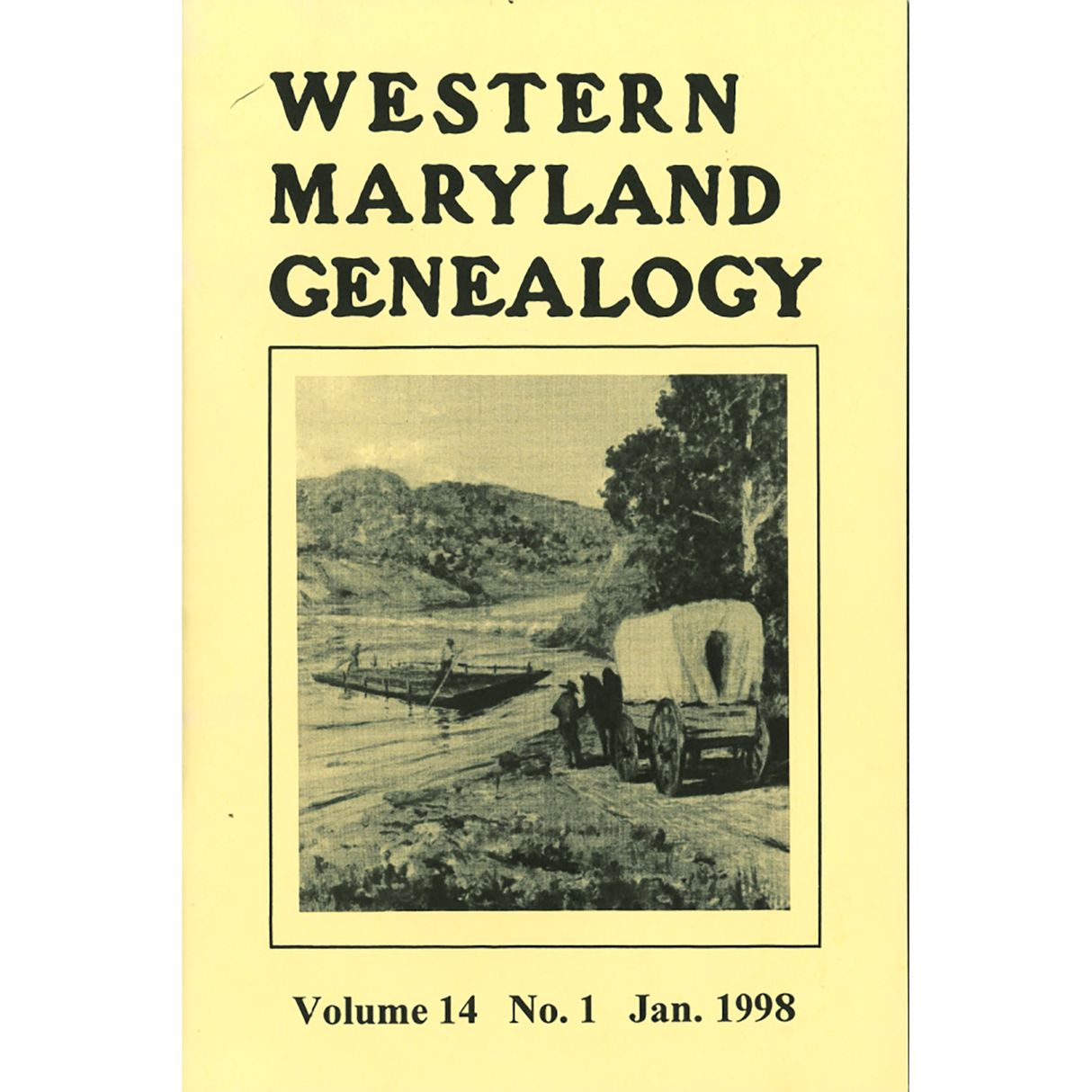 WESTERN
MARYLAND
GENEALOGY

Volume 14 No. 1 Jan. 1998